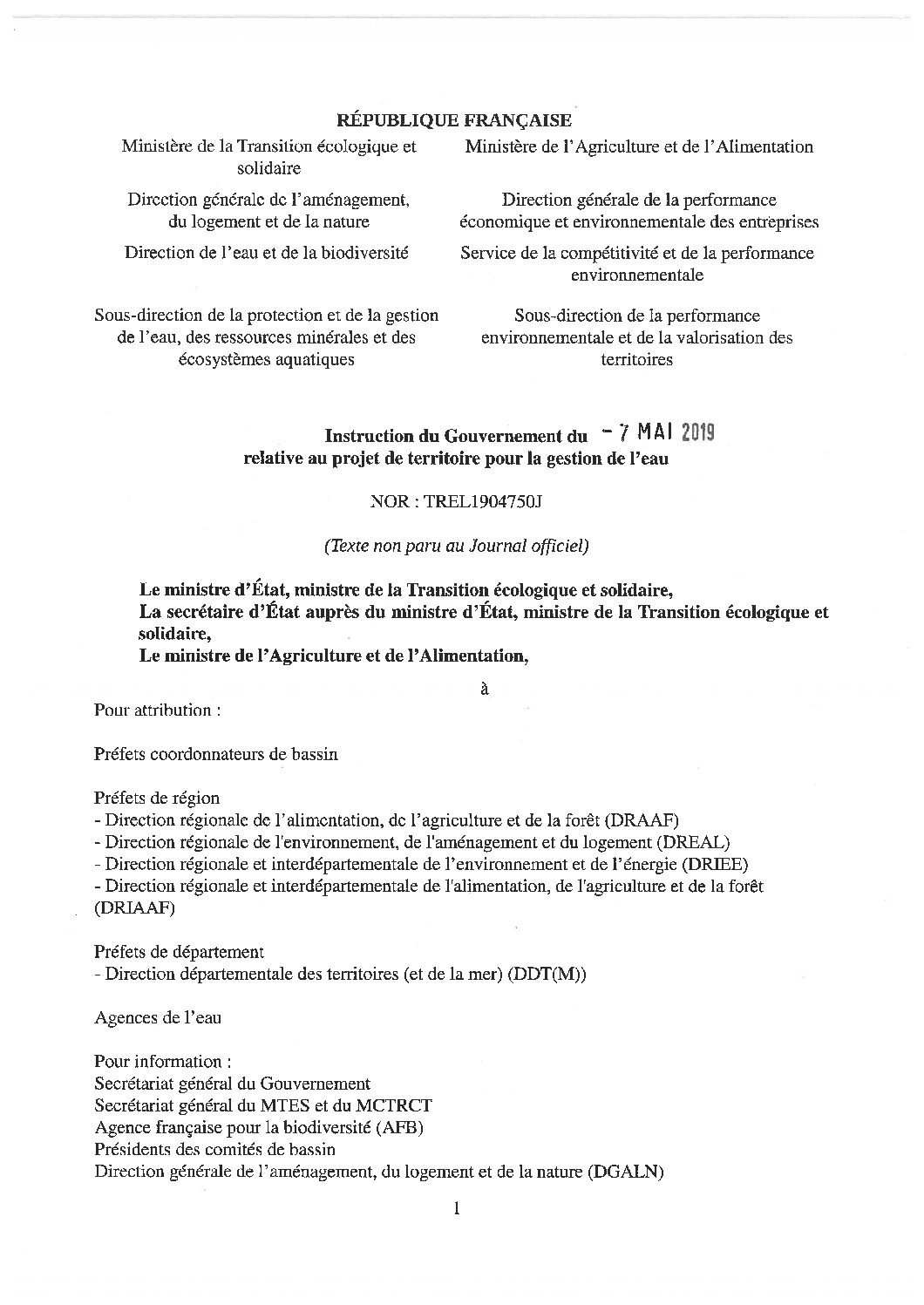 RÉPUBLIQUE FRANÇAISE

Ministère de la Transition écologique et solidaire

Direction générale de l'aménagement, du logement et de la nature

Direction de l'eau et de la biodiversité

Sous-direction de la protection et de la gestion de l'eau, des ressources minérales et des écosystèmes aquatiques

Ministère de l'Agriculture et de l'Alimentation

Direction générale de la performance économique et environnementale des entreprises

Service de la compétitivité et de la performance environnementale

Sous-direction de la performance environnementale et de la valorisation des territoires

Instruction du Gouvernement du - 7 MAI 2019
relative au projet de territoire pour la gestion de l'eau

NOR : TREL1904750J

(Texte non paru au Journal officiel)

Le ministre d'État, ministre de la Transition écologique et solidaire,
La secrétaire d'État auprès du ministre d'État, ministre de la Transition écologique et solidaire,
Le ministre de l'Agriculture et de l'Alimentation,

à

Pour attribution :

Préfets coordonnateurs de bassin

Préfets de région
- Direction régionale de l'alimentation, de l'agriculture et de la forêt (DRAAF)
- Direction régionale de l'environnement, de l'aménagement et du logement (DREAL)
- Direction régionale et interdépartementale de l'environnement et de l'énergie (DRIEE)
- Direction régionale et interdépartementale de l'alimentation, de l'agriculture et de la forêt (DRIAAF)

Préfets de département
- Direction départementale des territoires (et de la mer) (DDT(M))

Agences de l'eau

Pour information :
Secrétariat général du Gouvernement
Secrétariat général du MTES et du MCTRCT
Agence française pour la biodiversité (AFB)
Présidents des comités de bassin
Direction générale de l'aménagement, du logement et de la nature (DGALN)

1